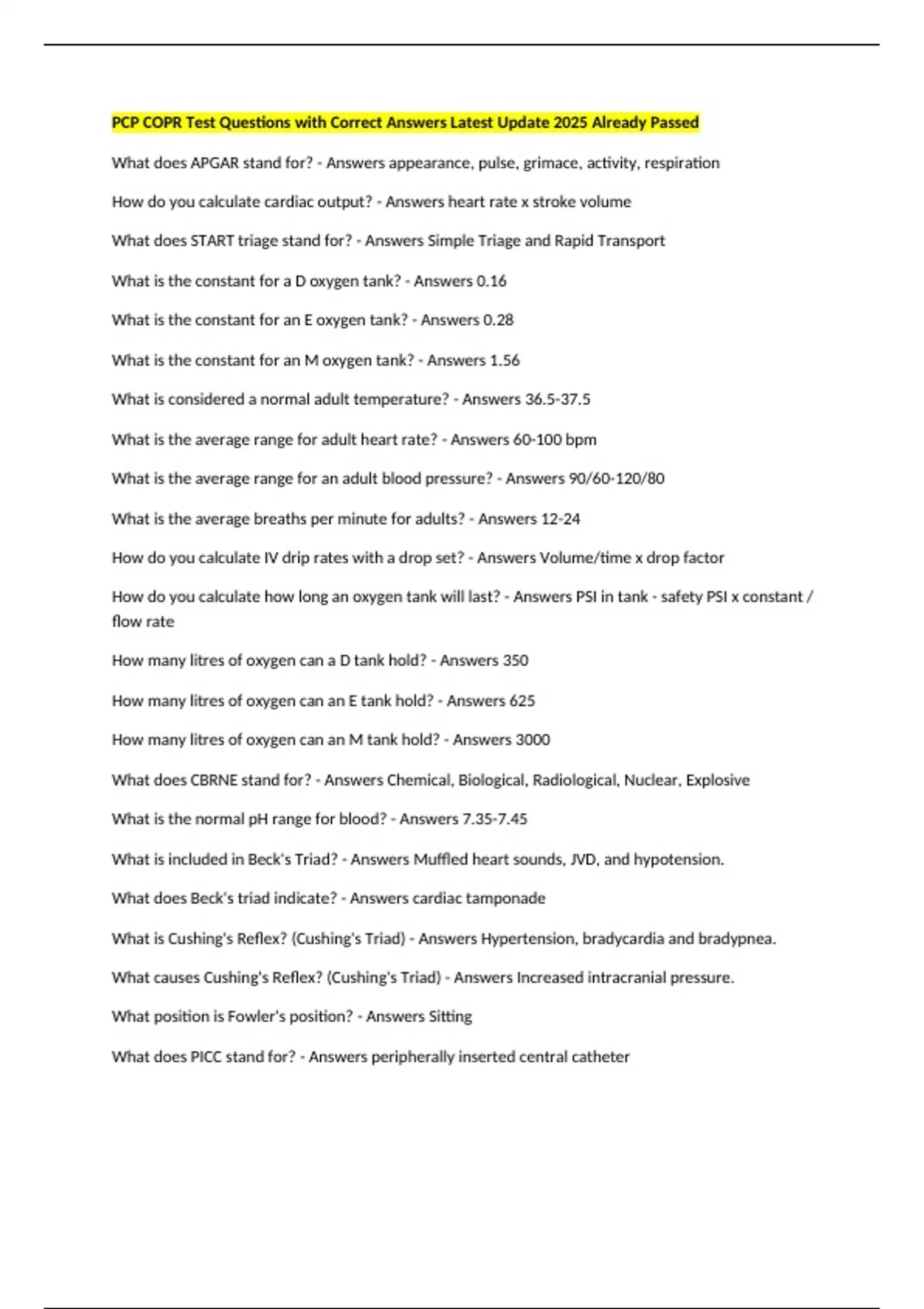 PCP COPR Test Questions with Correct Answers Latest Update 2025 Already Passed

What does APGAR stand for? - Answers appearance, pulse, grimace, activity, respiration

How do you calculate cardiac output? - Answers heart rate x stroke volume

What does START triage stand for? - Answers Simple Triage and Rapid Transport

What is the constant for a D oxygen tank? - Answers 0.16

What is the constant for an E oxygen tank? - Answers 0.28

What is the constant for an M oxygen tank? - Answers 1.56

What is considered a normal adult temperature? - Answers 36.5-37.5

What is the average range for adult heart rate? - Answers 60-100 bpm

What is the average range for an adult blood pressure? - Answers 90/60-120/80

What is the average breaths per minute for adults? - Answers 12-24

How do you calculate IV drip rates with a drop set? - Answers Volume/time x drop factor

How do you calculate how long an oxygen tank will last? - Answers PSI in tank - safety PSI x constant / flow rate

How many litres of oxygen can a D tank hold? - Answers 350

How many litres of oxygen can an E tank hold? - Answers 625

How many litres of oxygen can an M tank hold? - Answers 3000

What does CBRNE stand for? - Answers Chemical, Biological, Radiological, Nuclear, Explosive

What is the normal pH range for blood? - Answers 7.35-7.45

What is included in Beck's Triad? - Answers Muffled heart sounds, JVD, and hypotension.

What does Beck's triad indicate? - Answers cardiac tamponade

What is Cushing's Reflex? (Cushing's Triad) - Answers Hypertension, bradycardia and bradypnea.

What causes Cushing's Reflex? (Cushing's Triad) - Answers Increased intracranial pressure.

What position is Fowler's position? - Answers Sitting

What does PICC stand for? - Answers peripherally inserted central catheter